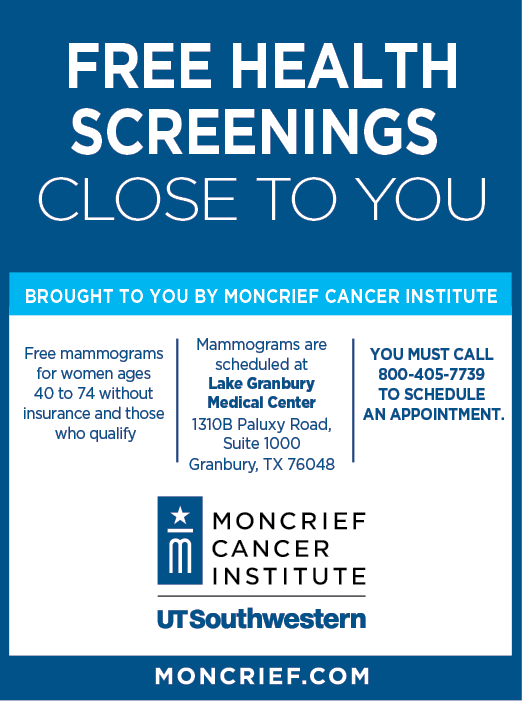 FREE HEALTH SCREENINGS CLOSE TO YOU

BROUGHT TO YOU BY MONCRIEF CANCER INSTITUTE

Free mammograms for women ages 40 to 74 without insurance and those who qualify

Mammograms are scheduled at
Lake Granbury Medical Center
1310B Paluxy Road, Suite 1000
Granbury, TX 76048

YOU MUST CALL 800-405-7739 TO SCHEDULE AN APPOINTMENT.

MONCRIEF CANCER INSTITUTE

UTSouthwestern

MONCRIEF.COM